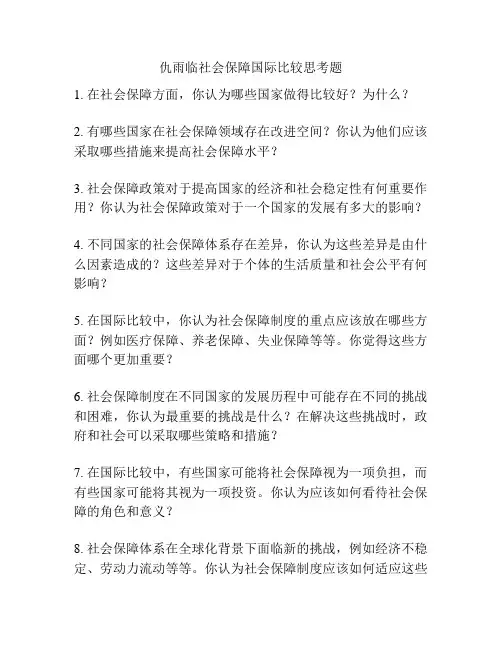 仇雨临社会保障国际比较思考题

1. 在社会保障方面，你认为哪些国家做得比较好？为什么？

2. 有哪些国家在社会保障领域存在改进空间？你认为他们应该采取哪些措施来提高社会保障水平？

3. 社会保障政策对于提高国家的经济和社会稳定性有何重要作用？你认为社会保障政策对于一个国家的发展有多大的影响？

4. 不同国家的社会保障体系存在差异，你认为这些差异是由什么因素造成的？这些差异对于个体的生活质量和社会公平有何影响？

5. 在国际比较中，你认为社会保障制度的重点应该放在哪些方面？例如医疗保障、养老保障、失业保障等等。你觉得这些方面哪个更加重要？

6. 社会保障制度在不同国家的发展历程中可能存在不同的挑战和困难，你认为最重要的挑战是什么？在解决这些挑战时，政府和社会可以采取哪些策略和措施？

7. 在国际比较中，有些国家可能将社会保障视为一项负担，而有些国家可能将其视为一项投资。你认为应该如何看待社会保障的角色和意义？

8. 社会保障体系在全球化背景下面临新的挑战，例如经济不稳定、劳动力流动等等。你认为社会保障制度应该如何适应这些